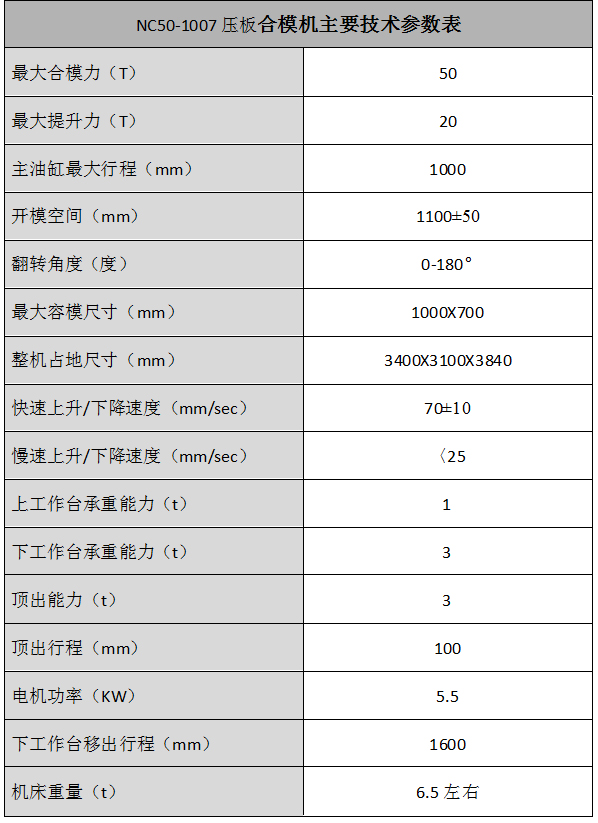 | NC50-1007 压板合模机主要技术参数表 | |
|---|---|
| 最大合模力（T） | 50 |
| 最大提升力（T） | 20 |
| 主油缸最大行程（mm） | 1000 |
| 开模空间（mm） | 1100±50 |
| 翻转角度（度） | 0-180° |
| 最大容模尺寸（mm） | 1000X700 |
| 整机占地尺寸（mm） | 3400X3100X3840 |
| 快速上升/下降速度（mm/sec） | 70±10 |
| 慢速上升/下降速度（mm/sec） | 〈25 |
| 上工作台承重能力（t） | 1 |
| 下工作台承重能力（t） | 3 |
| 顶出能力（t） | 3 |
| 顶出行程（mm） | 100 |
| 电机功率（KW） | 5.5 |
| 下工作台移出行程（mm） | 1600 |
| 机床重量（t） | 6.5 左右 |